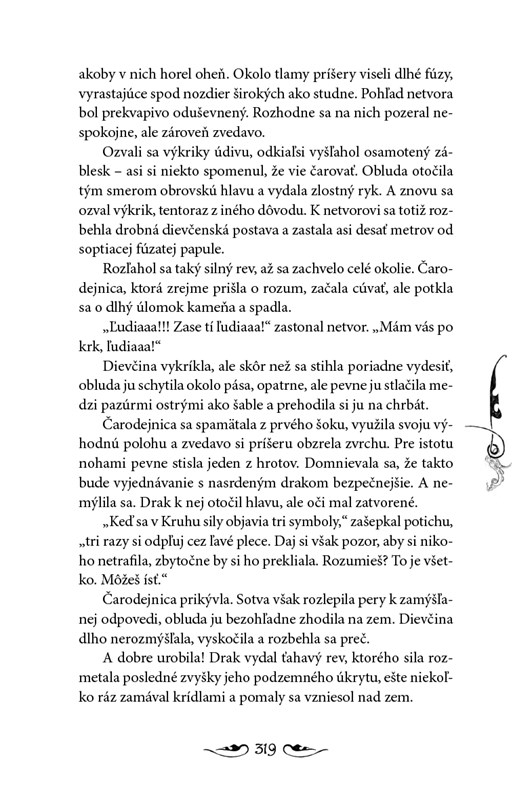 akoby v nich horel oheň. Okolo tlamy príšery viseli dlhé fúzy, vyrastajúce spod nozdier širokých ako studne. Pohľad netvora bol prekvapivo oduševnený. Rozhodne sa na nich pozeral nespokojne, ale zároveň zvedavo.

Ozvali sa výkriky údivu, odkiaľsi vyšľahol osamotený záblesk – asi si niekto spomenul, že vie čarovať. Obluda otočila tým smerom obrovskú hlavu a vydala zlostný ryk. A znovu sa ozval výkrik, tentoraz z iného dôvodu. K netvorovi sa totiž rozbehla drobná dievčenská postava a zastala asi desať metrov od soptiacej fúzatej papule.

Rozľahol sa taký silný rev, až sa zachvelo celé okolie. Čarodejnica, ktorá zrejme prišla o rozum, začala cúvať, ale potkla sa o dlhý úlomok kameňa a spadla.

„Ľudiaaa!!! Zase tí ľudiaaa!“ zastonal netvor. „Mám vás po krk, ľudiaaa!“

Dievčina vykríkla, ale skôr než sa stihla poriadne vydesiť, obluda ju schytila okolo pása, opatrne, ale pevne ju stlačila medzi pazúrmi ostrými ako šable a prehodila si ju na chrbát.

Čarodejnica sa spamätala z prvého šoku, využila svoju výhodnú polohu a zvedavo si príšeru obzrela zvrchu. Pre istotu nohami pevne stisla jeden z hrotov. Domnievala sa, že takto bude vyjednávanie s nasrdeným drakom bezpečnejšie. A nemýlila sa. Drak k nej otočil hlavu, ale oči mal zatvorené.

„Keď sa v Kruhu sily objavia tri symboly,“ zašepkal potichu, „tri razy si odpľuj cez ľavé plece. Daj si však pozor, aby si nikoho netrafila, zbytočne by si ho prekliala. Rozumieš? To je všetko. Môžeš ísť.“

Čarodejnica prikývla. Sotva však rozlepila pery k zamýšľanej odpovedi, obluda ju bezohľadne zhodila na zem. Dievčina dlho nerozmýšľala, vyskočila a rozbehla sa preč.

A dobre urobila! Drak vydal ťahavý rev, ktorého sila rozmetala posledné zvyšky jeho podzemného úkrytu, ešte niekoľko ráz zamával krídlami a pomaly sa vzniesol nad zem.

319